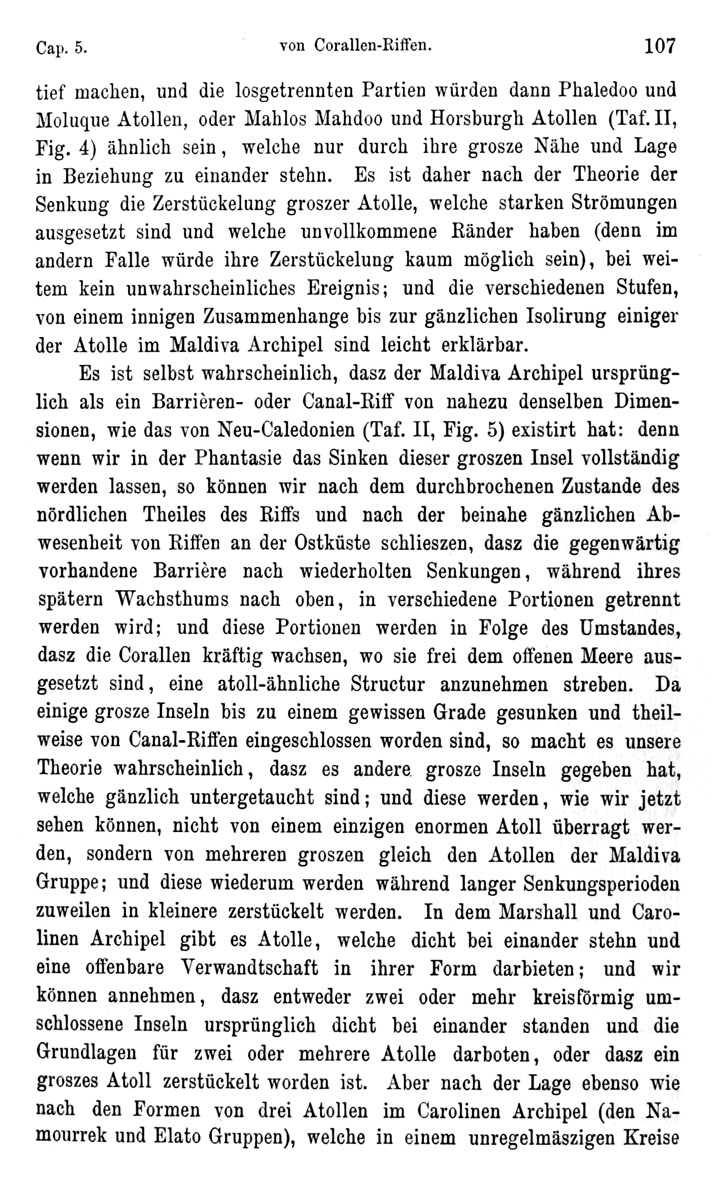 Cap. 5. von Corallen-Riffen. 107

tief machen, und die losgetrennten Partien würden dann Phaledoo und Moluque Atollen, oder Mahlos Mahdoo und Horsburgh Atollen (Taf. II, Fig. 4) ähnlich sein, welche nur durch ihre grosze Nähe und Lage in Beziehung zu einander stehn. Es ist daher nach der Theorie der Senkung die Zerstückelung groszer Atolle, welche starken Strömungen ausgesetzt sind und welche unvollkommene Ränder haben (denn im andern Falle würde ihre Zerstückelung kaum möglich sein), bei weitem kein unwahrscheinliches Ereignis; und die verschiedenen Stufen, von einem innigen Zusammenhange bis zur gänzlichen Isolirung einiger der Atolle im Maldiva Archipel sind leicht erklärbar.

Es ist selbst wahrscheinlich, dasz der Maldiva Archipel ursprünglich als ein Barrièren- oder Canal-Riff von nahezu denselben Dimensionen, wie das von Neu-Caledonien (Taf. II, Fig. 5) existirt hat: denn wenn wir in der Phantasie das Sinken dieser groszen Insel vollständig werden lassen, so können wir nach dem durchbrochenen Zustande des nördlichen Theiles des Riffs und nach der beinahe gänzlichen Abwesenheit von Riffen an der Ostküste schlieszen, dasz die gegenwärtig vorhandene Barrière nach wiederholten Senkungen, während ihres spätern Wachsthums nach oben, in verschiedene Portionen getrennt werden wird; und diese Portionen werden in Folge des Umstandes, dasz die Corallen kräftig wachsen, wo sie frei dem offenen Meere ausgesetzt sind, eine atoll-ähnliche Structur anzunehmen streben. Da einige grosze Inseln bis zu einem gewissen Grade gesunken und theilweise von Canal-Riffen eingeschlossen worden sind, so macht es unsere Theorie wahrscheinlich, dasz es andere grosze Inseln gegeben hat, welche gänzlich untergetaucht sind; und diese werden, wie wir jetzt sehen können, nicht von einem einzigen enormen Atoll überragt werden, sondern von mehreren groszen gleich den Atollen der Maldiva Gruppe; und diese wiederum werden während langer Senkungsperioden zuweilen in kleinere zerstückelt werden. In dem Marshall und Carolinen Archipel gibt es Atolle, welche dicht bei einander stehn und eine offenbare Verwandtschaft in ihrer Form darbieten; und wir können annehmen, dasz entweder zwei oder mehr kreisförmig umschlossene Inseln ursprünglich dicht bei einander standen und die Grundlagen für zwei oder mehrere Atolle darboten, oder dasz ein groszes Atoll zerstückelt worden ist. Aber nach der Lage ebenso wie nach den Formen von drei Atollen im Carolinen Archipel (den Namourrek und Elato Gruppen), welche in einem unregelmäszigen Kreise